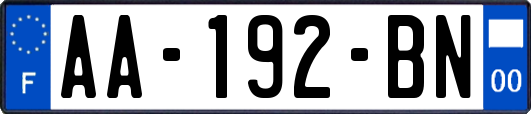 F

AA-192-BN

00